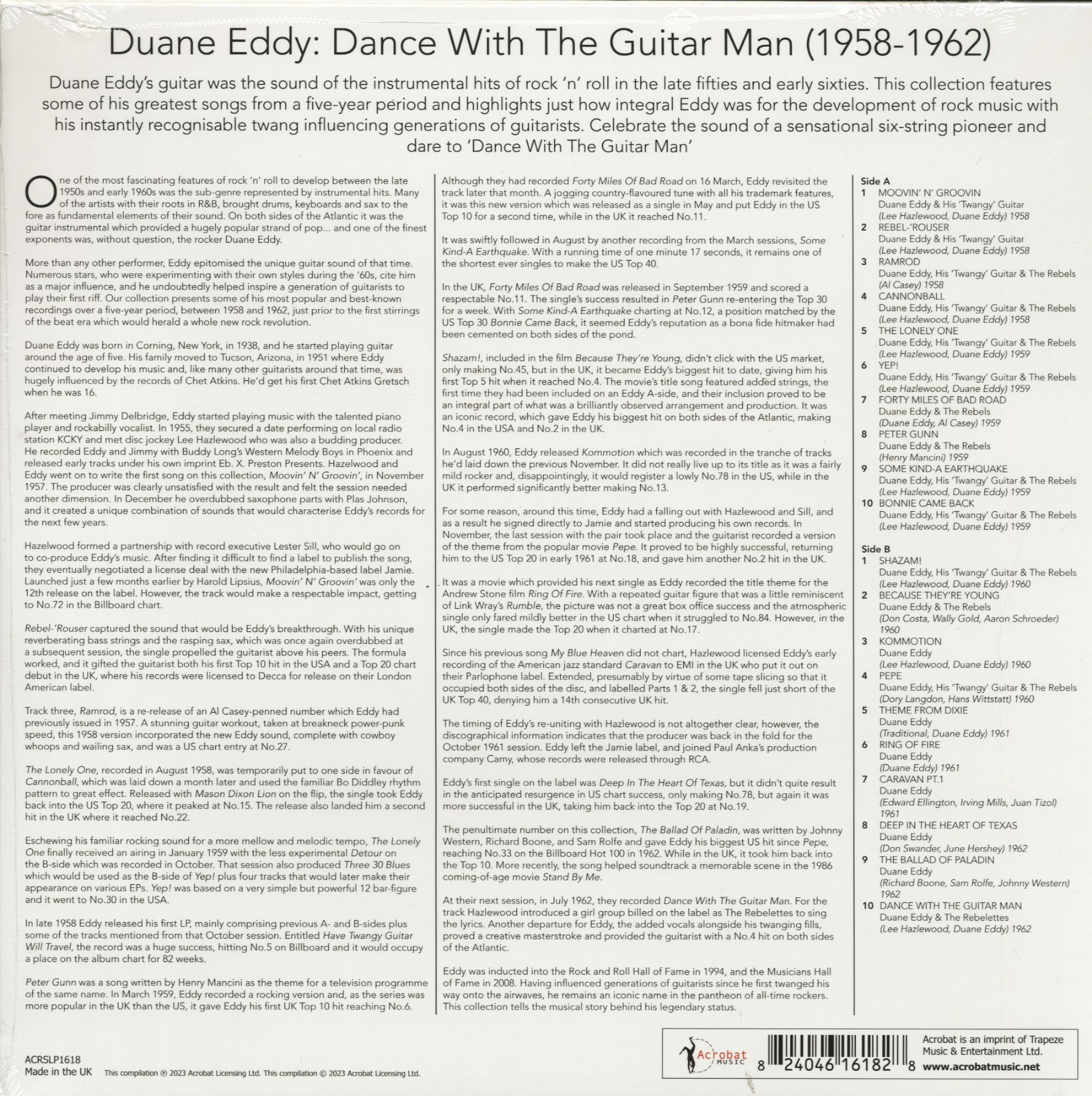 Duane Eddy: Dance With The Guitar Man (1958-1962)

Duane Eddy's guitar was the sound of the instrumental hits of rock 'n' roll in the late fifties and early sixties. This collection features some of his greatest songs from a five-year period and highlights just how integral Eddy was for the development of rock music with his instantly recognisable twang influencing generations of guitarists. Celebrate the sound of a sensational six-string pioneer and dare to 'Dance With The Guitar Man'

One of the most fascinating features of rock 'n' roll to develop between the late 1950s and early 1960s was the sub-genre represented by instrumental hits. Many of the artists with their roots in R&B, brought drums, keyboards and sax to the fore as fundamental elements of their sound. On both sides of the Atlantic it was the guitar instrumental which provided a hugely popular strand of pop... and one of the finest exponents was, without question, the rocker Duane Eddy.

More than any other performer, Eddy epitomised the unique guitar sound of that time. Numerous stars, who were experimenting with their own styles during the '60s, cite him as a major influence, and he undoubtedly helped inspire a generation of guitarists to play their first riff. Our collection presents some of his most popular and best-known recordings over a five-year period, between 1958 and 1962, just prior to the first stirrings of the beat era which would herald a whole new rock revolution.

Duane Eddy was born in Corning, New York, in 1938, and he started playing guitar around the age of five. His family moved to Tucson, Arizona, in 1951 where Eddy continued to develop his music and, like many other guitarists around that time, was hugely influenced by the records of Chet Atkins. He'd get his first Chet Atkins Gretsch when he was 16.

After meeting Jimmy Delbridge, Eddy started playing music with the talented piano player and rockabilly vocalist. In 1955, they secured a date performing on local radio station KCKY and met disc jockey Lee Hazlewood who was also a budding producer. He recorded Eddy and Jimmy with Buddy Long's Western Melody Boys in Phoenix and released early tracks under his own imprint Eb. X. Preston Presents. Hazelwood and Eddy went on to write the first song on this collection, Moovin' N' Groovin', in November 1957. The producer was clearly unsatisfied with the result and felt the session needed another dimension. In December he overdubbed saxophone parts with Plas Johnson, and it created a unique combination of sounds that would characterise Eddy's records for the next few years.

Hazelwood formed a partnership with record executive Lester Sill, who would go on to co-produce Eddy's music. After finding it difficult to find a label to publish the song, they eventually negotiated a license deal with the new Philadelphia-based label Jamie. Launched just a few months earlier by Harold Lipsius, Moovin' N' Groovin' was only the 12th release on the label. However, the track would make a respectable impact, getting to No.72 in the Billboard chart.

Rebel-'Rouser captured the sound that would be Eddy's breakthrough. With his unique reverberating bass strings and the rasping sax, which was once again overdubbed at a subsequent session, the single propelled the guitarist above his peers. The formula worked, and it gifted the guitarist both his first Top 10 hit in the USA and a Top 20 chart debut in the UK, where his records were licensed to Decca for release on their London American label.

Track three, Ramrod, is a re-release of an Al Casey-penned number which Eddy had previously issued in 1957. A stunning guitar workout, taken at breakneck power-punk speed, this 1958 version incorporated the new Eddy sound, complete with cowboy whoops and wailing sax, and was a US chart entry at No.27.

The Lonely One, recorded in August 1958, was temporarily put to one side in favour of Cannonball, which was laid down a month later and used the familiar Bo Diddley rhythm pattern to great effect. Released with Mason Dixon Lion on the flip, the single took Eddy back into the US Top 20, where it peaked at No.15. The release also landed him a second hit in the UK where it reached No.22.

Eschewing his familiar rocking sound for a more mellow and melodic tempo, The Lonely One finally received an airing in January 1959 with the less experimental Detour on the B-side which was recorded in October. That session also produced Three 30 Blues which would be used as the B-side of Yep! plus four tracks that would later make their appearance on various EPs. Yep! was based on a very simple but powerful 12 bar-figure and it went to No.30 in the USA.

In late 1958 Eddy released his first LP, mainly comprising previous A- and B-sides plus some of the tracks mentioned from that October session. Entitled Have Twangy Guitar Will Travel, the record was a huge success, hitting No.5 on Billboard and it would occupy a place on the album chart for 82 weeks.

Peter Gunn was a song written by Henry Mancini as the theme for a television programme of the same name. In March 1959, Eddy recorded a rocking version and, as the series was more popular in the UK than the US, it gave Eddy his first UK Top 10 hit reaching No.6.

Although they had recorded Forty Miles Of Bad Road on 16 March, Eddy revisited the track later that month. A jogging country-flavoured tune with all his trademark features, it was this new version which was released as a single in May and put Eddy in the US Top 10 for a second time, while in the UK it reached No.11.

It was swiftly followed in August by another recording from the March sessions, Some Kind-A Earthquake. With a running time of one minute 17 seconds, it remains one of the shortest ever singles to make the US Top 40.

In the UK, Forty Miles Of Bad Road was released in September 1959 and scored a respectable No.11. The single's success resulted in Peter Gunn re-entering the Top 30 for a week. With Some Kind-A Earthquake charting at No.12, a position matched by the US Top 30 Bonnie Came Back, it seemed Eddy's reputation as a bona fide hitmaker had been cemented on both sides of the pond.

Shazam!, included in the film Because They're Young, didn't click with the US market, only making No.45, but in the UK, it became Eddy's biggest hit to date, giving him his first Top 5 hit when it reached No.4. The movie's title song featured added strings, the first time they had been included on an Eddy A-side, and their inclusion proved to be an integral part of what was a brilliantly observed arrangement and production. It was an iconic record, which gave Eddy his biggest hit on both sides of the Atlantic, making No.4 in the USA and No.2 in the UK.

In August 1960, Eddy released Kommotion which was recorded in the tranche of tracks he'd laid down the previous November. It did not really live up to its title as it was a fairly mild rocker and, disappointingly, it would register a lowly No.78 in the US, while in the UK it performed significantly better making No.13.

For some reason, around this time, Eddy had a falling out with Hazlewood and Sill, and as a result he signed directly to Jamie and started producing his own records. In November, the last session with the pair took place and the guitarist recorded a version of the theme from the popular movie Pepe. It proved to be highly successful, returning him to the US Top 20 in early 1961 at No.18, and gave him another No.2 hit in the UK.

It was a movie which provided his next single as Eddy recorded the title theme for the Andrew Stone film Ring Of Fire. With a repeated guitar figure that was a little reminiscent of Link Wray's Rumble, the picture was not a great box office success and the atmospheric single only fared mildly better in the US chart when it struggled to No.84. However, in the UK, the single made the Top 20 when it charted at No.17.

Since his previous song My Blue Heaven did not chart, Hazlewood licensed Eddy's early recording of the American jazz standard Caravan to EMI in the UK who put it out on their Parlophone label. Extended, presumably by virtue of some tape slicing so that it occupied both sides of the disc, and labelled Parts 1 & 2, the single fell just short of the UK Top 40, denying him a 14th consecutive UK hit.

The timing of Eddy's re-uniting with Hazlewood is not altogether clear, however, the discographical information indicates that the producer was back in the fold for the October 1961 session. Eddy left the Jamie label, and joined Paul Anka's production company Camy, whose records were released through RCA.

Eddy's first single on the label was Deep In The Heart Of Texas, but it didn't quite result in the anticipated resurgence in US chart success, only making No.78, but again it was more successful in the UK, taking him back into the Top 20 at No.19.

The penultimate number on this collection, The Ballad Of Paladin, was written by Johnny Western, Richard Boone, and Sam Rolfe and gave Eddy his biggest US hit since Pepe, reaching No.33 on the Billboard Hot 100 in 1962. While in the UK, it took him back into the Top 10. More recently, the song helped soundtrack a memorable scene in the 1986 coming-of-age movie Stand By Me.

At their next session, in July 1962, they recorded Dance With The Guitar Man. For the track Hazlewood introduced a girl group billed on the label as The Rebelettes to sing the lyrics. Another departure for Eddy, the added vocals alongside his twanging fills, proved a creative masterstroke and provided the guitarist with a No.4 hit on both sides of the Atlantic.

Eddy was inducted into the Rock and Roll Hall of Fame in 1994, and the Musicians Hall of Fame in 2008. Having influenced generations of guitarists since he first twanged his way onto the airwaves, he remains an iconic name in the pantheon of all-time rockers. This collection tells the musical story behind his legendary status.

Side A
1 MOOVIN' N' GROOVIN
Duane Eddy & His 'Twangy' Guitar
(Lee Hazlewood, Duane Eddy) 1958
2 REBEL-'ROUSER
Duane Eddy & His 'Twangy' Guitar
(Lee Hazlewood, Duane Eddy) 1958
3 RAMROD
Duane Eddy, His 'Twangy' Guitar & The Rebels
(Al Casey) 1958
4 CANNONBALL
Duane Eddy, His 'Twangy' Guitar & The Rebels
(Lee Hazlewood, Duane Eddy) 1958
5 THE LONELY ONE
Duane Eddy, His 'Twangy' Guitar & The Rebels
(Lee Hazlewood, Duane Eddy) 1959
6 YEP!
Duane Eddy, His 'Twangy' Guitar & The Rebels
(Lee Hazlewood, Duane Eddy) 1959
7 FORTY MILES OF BAD ROAD
Duane Eddy & The Rebels
(Duane Eddy, Al Casey) 1959
8 PETER GUNN
Duane Eddy & The Rebels
(Henry Mancini) 1959
9 SOME KIND-A EARTHQUAKE
Duane Eddy, His 'Twangy' Guitar & The Rebels
(Lee Hazlewood, Duane Eddy) 1959
10 BONNIE CAME BACK
Duane Eddy, His 'Twangy' Guitar & The Rebels
(Lee Hazlewood, Duane Eddy) 1959

Side B
1 SHAZAM!
Duane Eddy, His 'Twangy' Guitar & The Rebels
(Lee Hazlewood, Duane Eddy) 1960
2 BECAUSE THEY'RE YOUNG
Duane Eddy & The Rebels
(Don Costa, Wally Gold, Aaron Schroeder) 1960
3 KOMMOTION
Duane Eddy
(Lee Hazlewood, Duane Eddy) 1960
4 PEPE
Duane Eddy, His 'Twangy' Guitar & The Rebels
(Dory Langdon, Hans Wittstatt) 1960
5 THEME FROM DIXIE
Duane Eddy
(Traditional, Duane Eddy) 1961
6 RING OF FIRE
Duane Eddy
(Duane Eddy) 1961
7 CARAVAN PT.1
Duane Eddy
(Edward Ellington, Irving Mills, Juan Tizol) 1961
8 DEEP IN THE HEART OF TEXAS
Duane Eddy
(Don Swander, June Hershey) 1962
9 THE BALLAD OF PALADIN
Duane Eddy
(Richard Boone, Sam Rolfe, Johnny Western) 1962
10 DANCE WITH THE GUITAR MAN
Duane Eddy & The Rebelettes
(Lee Hazlewood, Duane Eddy) 1962

ACRSLP1618
Made in the UK This compilation ℗ 2023 Acrobat Licensing Ltd. This compilation © 2023 Acrobat Licensing Ltd.

Acrobat MUSIC
8 24046 16182 8
Acrobat is an imprint of Trapeze Music & Entertainment Ltd.
www.acrobatmusic.net